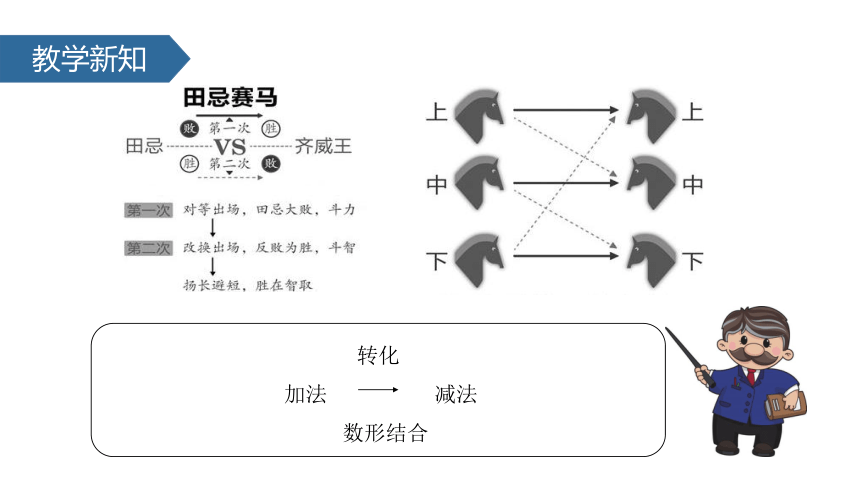 教学新知

田忌赛马

败 第一次 胜

田忌 VS 齐威王

胜 第二次 败

第一次 对等出场，田忌大败，斗力

第二次 改换出场，反败为胜，斗智

扬长避短，胜在智取

上 上

中 中

下 下

转化

加法 ⟶ 减法

数形结合